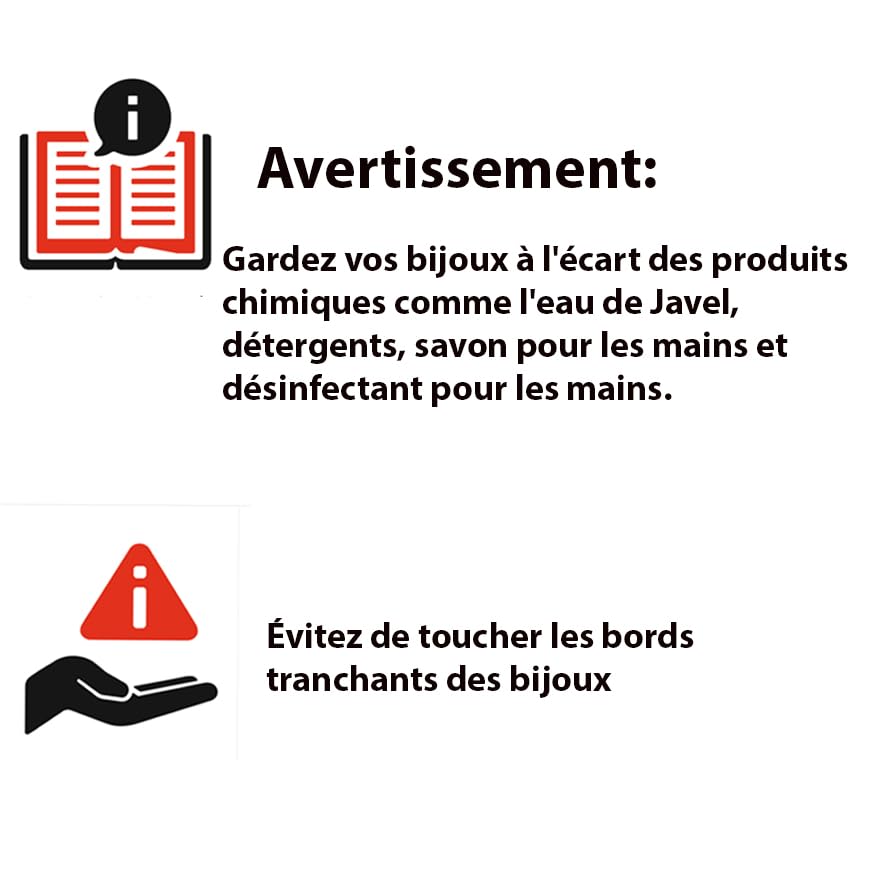 Avertissement:

Gardez vos bijoux à l'écart des produits chimiques comme l'eau de Javel, détergents, savon pour les mains et désinfectant pour les mains.

Évitez de toucher les bords tranchants des bijoux